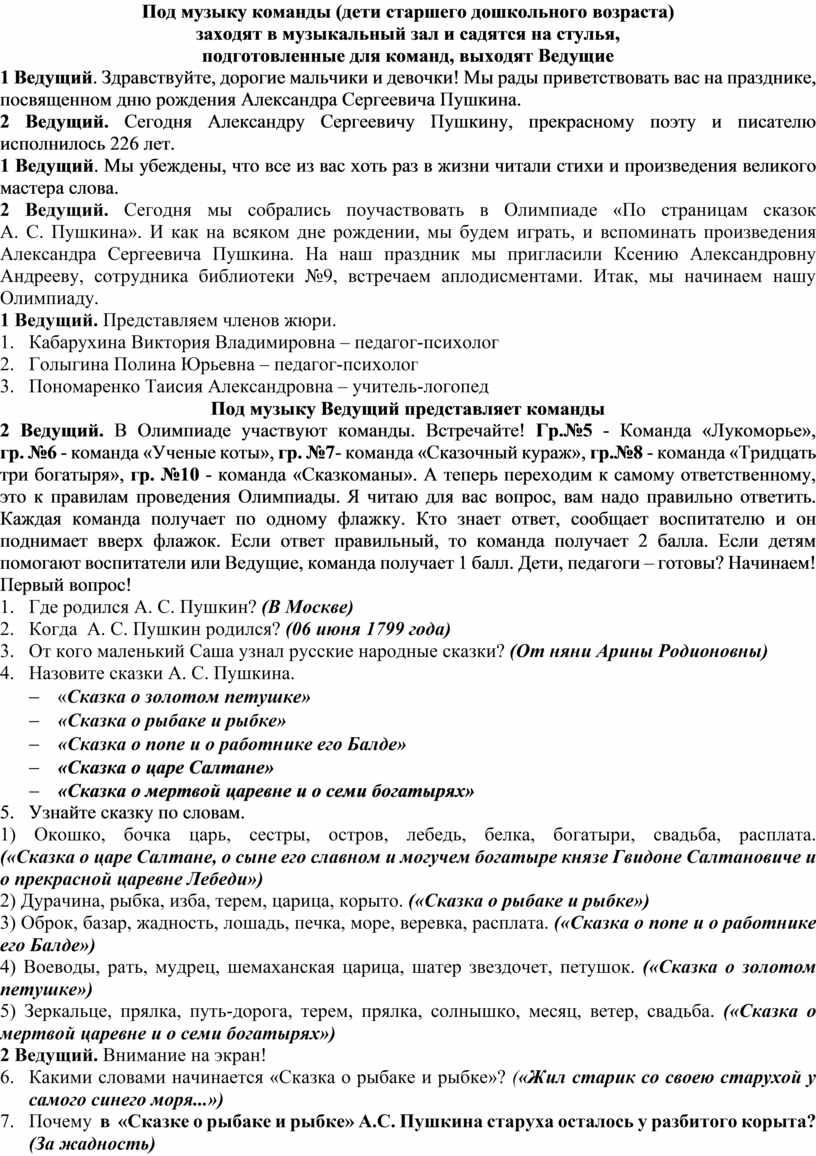 Под музыку команды (дети старшего дошкольного возраста) заходят в музыкальный зал и садятся на стулья, подготовленные для команд, выходят Ведущие

1 Ведущий. Здравствуйте, дорогие мальчики и девочки! Мы рады приветствовать вас на празднике, посвященном дню рождения Александра Сергеевича Пушкина.

2 Ведущий. Сегодня Александру Сергеевичу Пушкину, прекрасному поэту и писателю исполнилось 226 лет.

1 Ведущий. Мы убеждены, что все из вас хоть раз в жизни читали стихи и произведения великого мастера слова.

2 Ведущий. Сегодня мы собрались поучаствовать в Олимпиаде «По страницам сказок А. С. Пушкина». И как на всяком дне рождении, мы будем играть, и вспоминать произведения Александра Сергеевича Пушкина. На наш праздник мы пригласили Ксению Александровну Андрееву, сотрудника библиотеки №9, встречаем аплодисментами. Итак, мы начинаем нашу Олимпиаду.

1 Ведущий. Представляем членов жюри.
1. Кабарухина Виктория Владимировна – педагог-психолог
2. Голыгина Полина Юрьевна – педагог-психолог
3. Пономаренко Таисия Александровна – учитель-логопед

Под музыку Ведущий представляет команды

2 Ведущий. В Олимпиаде участвуют команды. Встречайте! Гр.№5 - Команда «Лукоморье», гр. №6 - команда «Ученые коты», гр. №7- команда «Сказочный кураж», гр.№8 - команда «Тридцать три богатыря», гр. №10 - команда «Сказкоманы». А теперь переходим к самому ответственному, это к правилам проведения Олимпиады. Я читаю для вас вопрос, вам надо правильно ответить. Каждая команда получает по одному флажку. Кто знает ответ, сообщает воспитателю и он поднимает вверх флажок. Если ответ правильный, то команда получает 2 балла. Если детям помогают воспитатели или Ведущие, команда получает 1 балл. Дети, педагоги – готовы? Начинаем! Первый вопрос!
1. Где родился А. С. Пушкин? (В Москве)
2. Когда А. С. Пушкин родился? (06 июня 1799 года)
3. От кого маленький Саша узнал русские народные сказки? (От няни Арины Родионовны)
4. Назовите сказки А. С. Пушкина.
– «Сказка о золотом петушке»
– «Сказка о рыбаке и рыбке»
– «Сказка о попе и о работнике его Балде»
– «Сказка о царе Салтане»
– «Сказка о мертвой царевне и о семи богатырях»
5. Узнайте сказку по словам.
1) Окошко, бочка царь, сестры, остров, лебедь, белка, богатыри, свадьба, расплата. («Сказка о царе Салтане, о сыне его славном и могучем богатыре князе Гвидоне Салтановиче и о прекрасной царевне Лебеди»)
2) Дурачина, рыбка, изба, терем, царица, корыто. («Сказка о рыбаке и рыбке»)
3) Оброк, базар, жадность, лошадь, печка, море, веревка, расплата. («Сказка о попе и о работнике его Балде»)
4) Воеводы, рать, мудрец, шемаханская царица, шатер звездочет, петушок. («Сказка о золотом петушке»)
5) Зеркальце, прялка, путь-дорога, терем, прялка, солнышко, месяц, ветер, свадьба. («Сказка о мертвой царевне и о семи богатырях»)

2 Ведущий. Внимание на экран!
6. Какими словами начинается «Сказка о рыбаке и рыбке»? («Жил старик со своею старухой у самого синего моря...»)
7. Почему в «Сказке о рыбаке и рыбке» А.С. Пушкина старуха осталось у разбитого корыта? (За жадность)